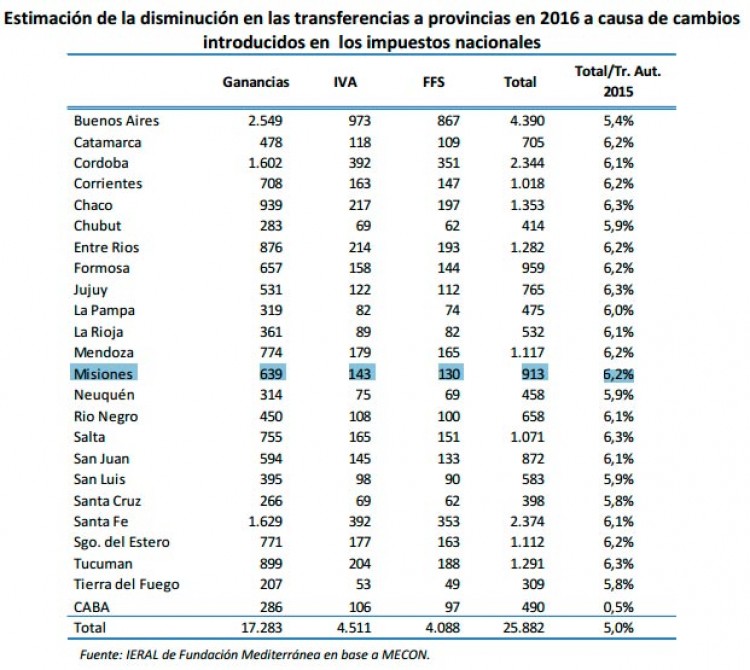 Estimación de la disminución en las transferencias a provincias en 2016 a causa de cambios introducidos en los impuestos nacionales

| | Ganancias | IVA | FFS | Total | Total/Tr. Aut. 2015 |
|---|---|---|---|---|---|
| Buenos Aires | 2.549 | 973 | 867 | 4.390 | 5,4% |
| Catamarca | 478 | 118 | 109 | 705 | 6,2% |
| Cordoba | 1.602 | 392 | 351 | 2.344 | 6,1% |
| Corrientes | 708 | 163 | 147 | 1.018 | 6,2% |
| Chaco | 939 | 217 | 197 | 1.353 | 6,3% |
| Chubut | 283 | 69 | 62 | 414 | 5,9% |
| Entre Rios | 876 | 214 | 193 | 1.282 | 6,2% |
| Formosa | 657 | 158 | 144 | 959 | 6,2% |
| Jujuy | 531 | 122 | 112 | 765 | 6,3% |
| La Pampa | 319 | 82 | 74 | 475 | 6,0% |
| La Rioja | 361 | 89 | 82 | 532 | 6,1% |
| Mendoza | 774 | 179 | 165 | 1.117 | 6,2% |
| Misiones | 639 | 143 | 130 | 913 | 6,2% |
| Neuquén | 314 | 75 | 69 | 458 | 5,9% |
| Rio Negro | 450 | 108 | 100 | 658 | 6,1% |
| Salta | 755 | 165 | 151 | 1.071 | 6,3% |
| San Juan | 594 | 145 | 133 | 872 | 6,1% |
| San Luis | 395 | 98 | 90 | 583 | 5,9% |
| Santa Cruz | 266 | 69 | 62 | 398 | 5,8% |
| Santa Fe | 1.629 | 392 | 353 | 2.374 | 6,1% |
| Sgo. del Estero | 771 | 177 | 163 | 1.112 | 6,2% |
| Tucuman | 899 | 204 | 188 | 1.291 | 6,3% |
| Tierra del Fuego | 207 | 53 | 49 | 309 | 5,8% |
| CABA | 286 | 106 | 97 | 490 | 0,5% |
| Total | 17.283 | 4.511 | 4.088 | 25.882 | 5,0% |

Fuente: IERAL de Fundación Mediterránea en base a MECON.